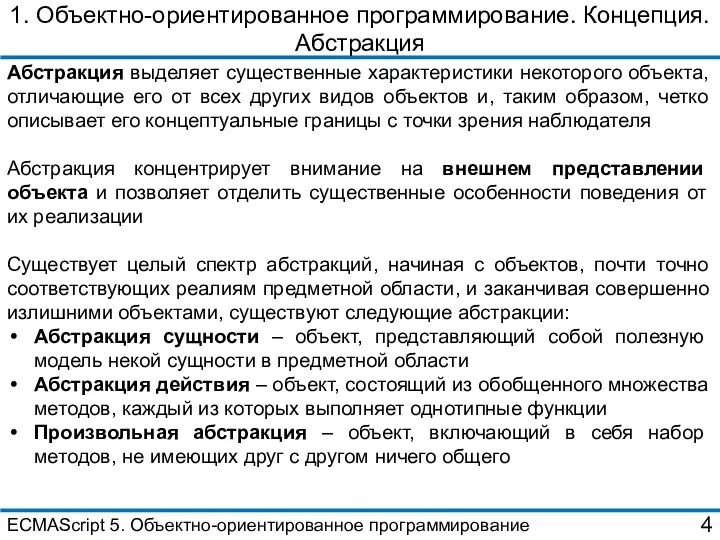 1. Объектно-ориентированное программирование. Концепция. Абстракция

Абстракция выделяет существенные характеристики некоторого объекта, отличающие его от всех других видов объектов и, таким образом, четко описывает его концептуальные границы с точки зрения наблюдателя

Абстракция концентрирует внимание на внешнем представлении объекта и позволяет отделить существенные особенности поведения от их реализации

Существует целый спектр абстракций, начиная с объектов, почти точно соответствующих реалиям предметной области, и заканчивая совершенно излишними объектами, существуют следующие абстракции:
• Абстракция сущности – объект, представляющий собой полезную модель некой сущности в предметной области
• Абстракция действия – объект, состоящий из обобщенного множества методов, каждый из которых выполняет однотипные функции
• Произвольная абстракция – объект, включающий в себя набор методов, не имеющих друг с другом ничего общего

ECMAScript 5. Объектно-ориентированное программирование 4